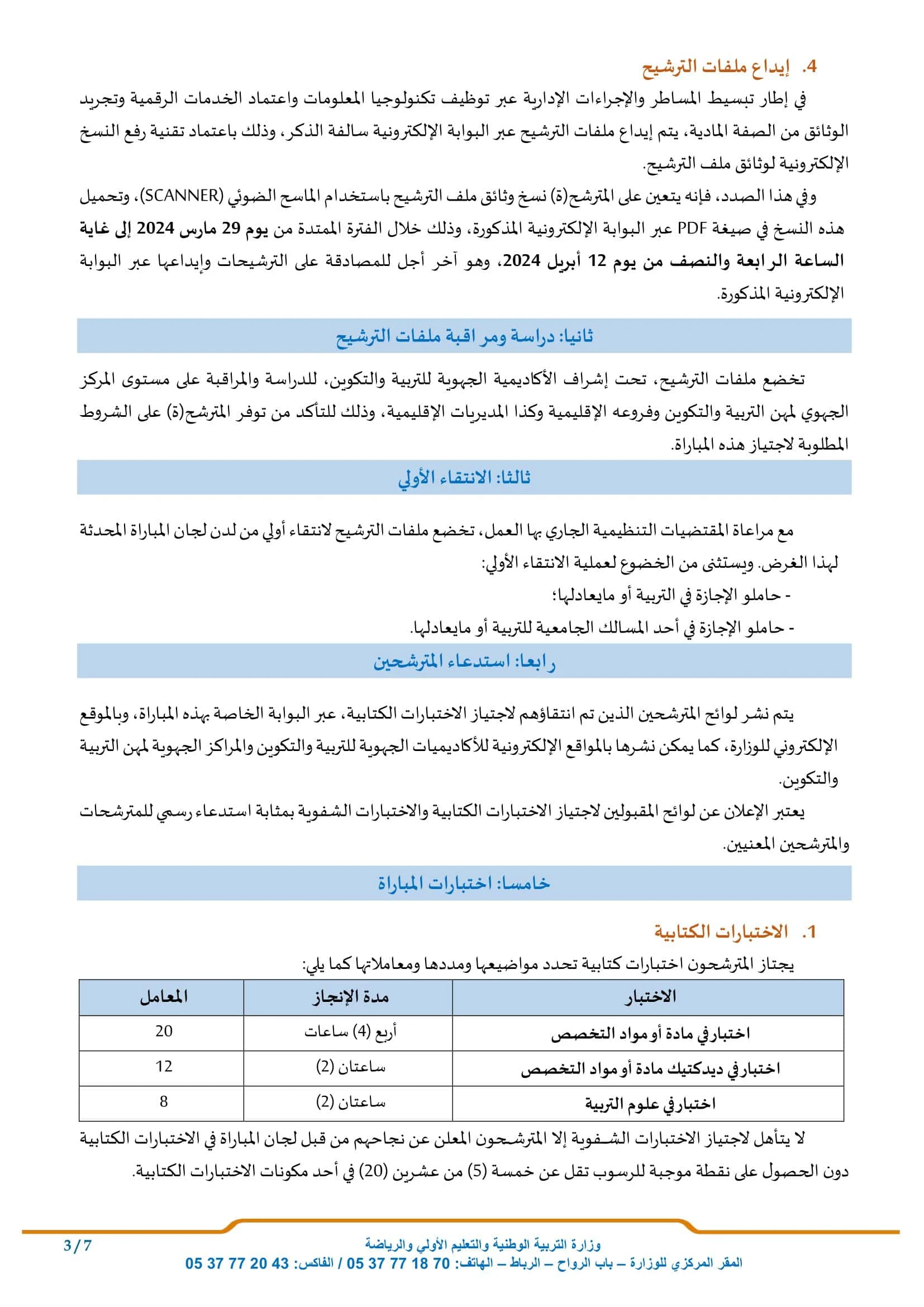 4. إيداع ملفات الترشيح

في إطار تبسيط المساطر والإجراءات الإدارية عبر توظيف تكنولوجيا المعلومات واعتماد الخدمات الرقمية وتجريد الوثائق من الصفة المادية، يتم إيداع ملفات الترشيح عبر البوابة الإلكترونية سالفة الذكر، وذلك باعتماد تقنية رفع النسخ الإلكترونية لوثائق ملف الترشيح.

وفي هذا الصدد، فإنه يتعين على المترشح(ة) نسخ وثائق ملف الترشيح باستخدام الماسح الضوئي (SCANNER)، وتحميل هذه النسخ في صيغة PDF عبر البوابة الإلكترونية المذكورة، وذلك خلال الفترة الممتدة من يوم 29 مارس 2024 إلى غاية الساعة الرابعة والنصف من يوم 12 أبريل 2024، وهو آخر أجل للمصادقة على الترشيحات وإيداعها عبر البوابة الإلكترونية المذكورة.

ثانيا: دراسة ومراقبة ملفات الترشيح

تخضع ملفات الترشيح، تحت إشراف الأكاديمية الجهوية للتربية والتكوين، للدراسة والمراقبة على مستوى المركز الجهوي لمهن التربية والتكوين وفروعه الإقليمية وكذا المديريات الإقليمية، وذلك للتأكد من توفر المترشح(ة) على الشروط المطلوبة لاجتياز هذه المباراة.

ثالثا: الانتقاء الأولي

مع مراعاة المقتضيات التنظيمية الجاري بها العمل، تخضع ملفات الترشيح لانتقاء أولي من لدن لجان المباراة المحدثة لهذا الغرض. ويستثنى من الخضوع لعملية الانتقاء الأولي:
- حاملو الإجازة في التربية أو مايعادلها؛
- حاملو الإجازة في أحد المسالك الجامعية للتربية أو مايعادلها.

رابعا: استدعاء المترشحين

يتم نشر لوائح المترشحين الذين تم انتقاؤهم لاجتياز الاختبارات الكتابية، عبر البوابة الخاصة بهذه المباراة، وبالموقع الإلكتروني للوزارة، كما يمكن نشرها بالمواقع الإلكترونية للأكاديميات الجهوية للتربية والتكوين والمراكز الجهوية لمهن التربية والتكوين.

يعتبر الإعلان عن لوائح المقبولين لاجتياز الاختبارات الكتابية والاختبارات الشفوية بمثابة استدعاء رسمي للمترشحات والمترشحين المعنيين.

خامسا: اختبارات المباراة

1. الاختبارات الكتابية

يجتاز المترشحون اختبارات كتابية تحدد مواضيعها ومددها ومعاملاتها كما يلي:

| الاختبار | مدة الإنجاز | المعامل |
|---|---|---|
| اختبار في مادة أو مواد التخصص | أربع (4) ساعات | 20 |
| اختبار في ديدكتيك مادة أو مواد التخصص | ساعتان (2) | 12 |
| اختبار في علوم التربية | ساعتان (2) | 8 |

لا يتأهل لاجتياز الاختبارات الشفوية إلا المترشحون المعلن عن نجاحهم من قبل لجان المباراة في الاختبارات الكتابية دون الحصول على نقطة موجبة للرسوب تقل عن خمسة (5) من عشرين (20) في أحد مكونات الاختبارات الكتابية.

وزارة التربية الوطنية والتعليم الأولي والرياضة
المقر المركزي للوزارة – باب الرواح – الرباط – الهاتف: 70 18 77 37 05 / الفاكس: 43 20 77 37 05
3/7